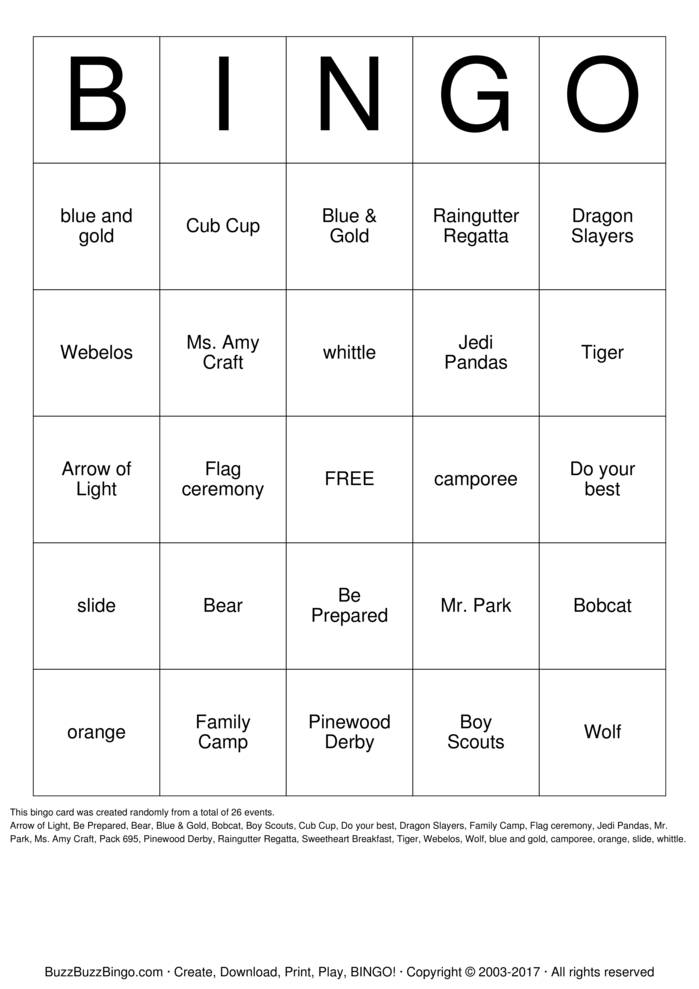 | B | I | N | G | O |
|---|---|---|---|---|
| blue and gold | Cub Cup | Blue & Gold | Raingutter Regatta | Dragon Slayers |
| Webelos | Ms. Amy Craft | whittle | Jedi Pandas | Tiger |
| Arrow of Light | Flag ceremony | FREE | camporee | Do your best |
| slide | Bear | Be Prepared | Mr. Park | Bobcat |
| orange | Family Camp | Pinewood Derby | Boy Scouts | Wolf |

This bingo card was created randomly from a total of 26 events.
Arrow of Light, Be Prepared, Bear, Blue & Gold, Bobcat, Boy Scouts, Cub Cup, Do your best, Dragon Slayers, Family Camp, Flag ceremony, Jedi Pandas, Mr. Park, Ms. Amy Craft, Pack 695, Pinewood Derby, Raingutter Regatta, Sweetheart Breakfast, Tiger, Webelos, Wolf, blue and gold, camporee, orange, slide, whittle.

BuzzBuzzBingo.com · Create, Download, Print, Play, BINGO! · Copyright © 2003-2017 · All rights reserved